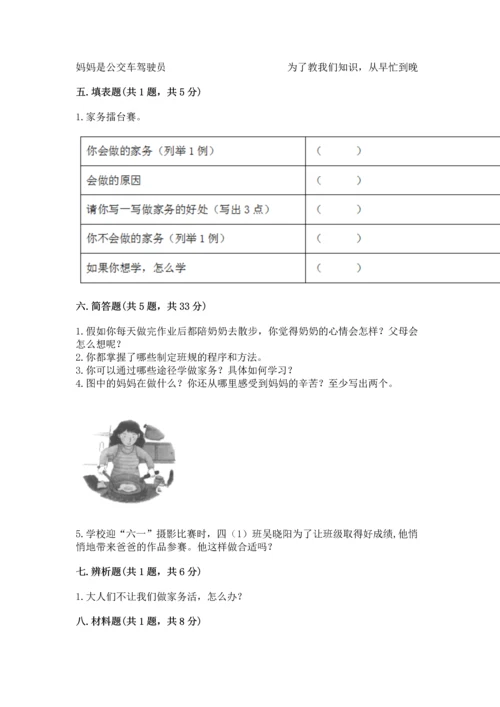 妈妈是公交车驾驶员　　　　　　　　为了教我们知识，从早忙到晚

五. 填表题（共 1 题，共 5 分）

1. 家务擂台赛。

| 你会做的家务（列举 1 例） | （　　） |
|---|---|
| 会做的原因 | （　　） |
| 请你写一写做家务的好处（写出 3 点） | （　　） |
| 你不会做的家务（列举 1 例） | （　　） |
| 如果你想学，怎么学 | （　　） |

六. 简答题（共 5 题，共 33 分）

1. 假如你每天做完作业后都陪奶奶去散步，你觉得奶奶的心情会怎样？父母会怎么想呢？
2. 你都掌握了哪些制定班规的程序和方法。
3. 你可以通过哪些途径学做家务？具体如何学习？
4. 图中的妈妈在做什么？你还从哪里感受到妈妈的辛苦？至少写出两个。

5. 学校迎“六一”摄影比赛时，四（1）班吴晓阳为了让班级取得好成绩，他悄悄地带来爸爸的作品参赛。他这样做合适吗？

七. 辨析题（共 1 题，共 6 分）

1. 大人们不让我们做家务活，怎么办？

八. 材料题（共 1 题，共 8 分）